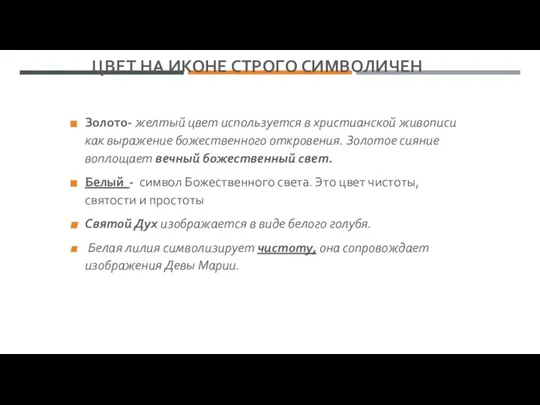 ЦВЕТ НА ИКОНЕ СТРОГО СИМВОЛИЧЕН

Золото- желтый цвет используется в христианской живописи как выражение божественного откровения. Золотое сияние воплощает вечный божественный свет.

Белый - символ Божественного света. Это цвет чистоты, святости и простоты

Святой Дух изображается в виде белого голубя.

Белая лилия символизирует чистоту, она сопровождает изображения Девы Марии.